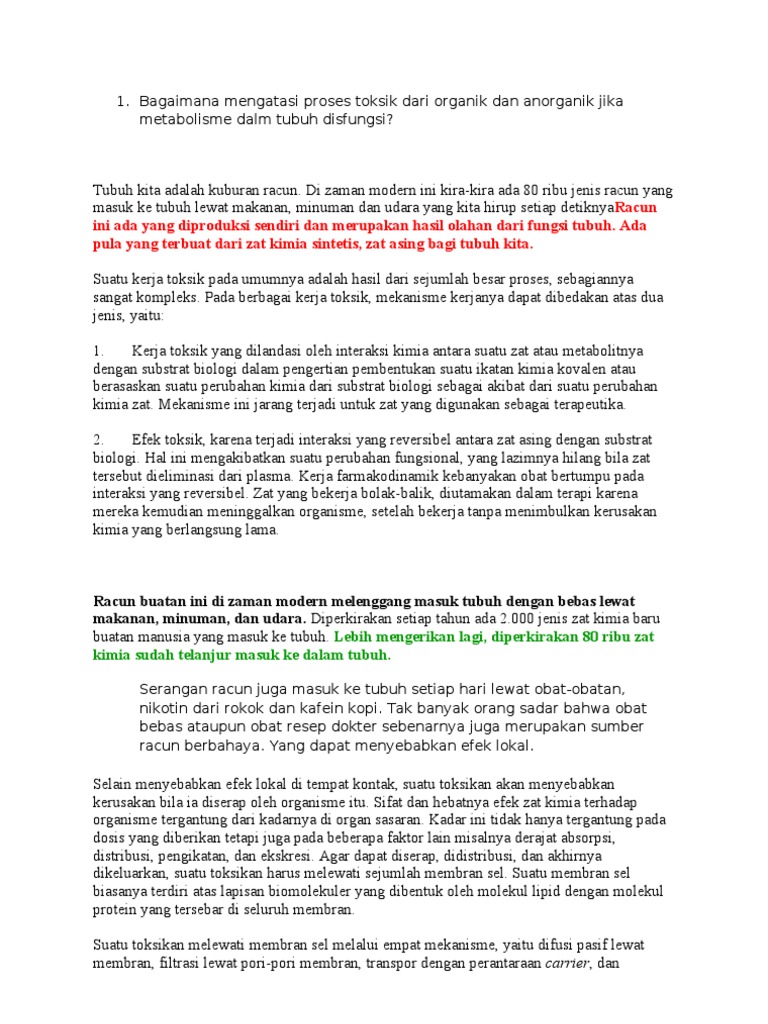 1. Bagaimana mengatasi proses toksik dari organik dan anorganik jika metabolisme dalm tubuh disfungsi?

Tubuh kita adalah kuburan racun. Di zaman modern ini kira-kira ada 80 ribu jenis racun yang masuk ke tubuh lewat makanan, minuman dan udara yang kita hirup setiap detiknyaRacun ini ada yang diproduksi sendiri dan merupakan hasil olahan dari fungsi tubuh. Ada pula yang terbuat dari zat kimia sintetis, zat asing bagi tubuh kita.

Suatu kerja toksik pada umumnya adalah hasil dari sejumlah besar proses, sebagiannya sangat kompleks. Pada berbagai kerja toksik, mekanisme kerjanya dapat dibedakan atas dua jenis, yaitu:

1. Kerja toksik yang dilandasi oleh interaksi kimia antara suatu zat atau metabolitnya dengan substrat biologi dalam pengertian pembentukan suatu ikatan kimia kovalen atau berasaskan suatu perubahan kimia dari substrat biologi sebagai akibat dari suatu perubahan kimia zat. Mekanisme ini jarang terjadi untuk zat yang digunakan sebagai terapeutika.

2. Efek toksik, karena terjadi interaksi yang reversibel antara zat asing dengan substrat biologi. Hal ini mengakibatkan suatu perubahan fungsional, yang lazimnya hilang bila zat tersebut dieliminasi dari plasma. Kerja farmakodinamik kebanyakan obat bertumpu pada interaksi yang reversibel. Zat yang bekerja bolak-balik, diutamakan dalam terapi karena mereka kemudian meninggalkan organisme, setelah bekerja tanpa menimbulkan kerusakan kimia yang berlangsung lama.

Racun buatan ini di zaman modern melenggang masuk tubuh dengan bebas lewat makanan, minuman, dan udara. Diperkirakan setiap tahun ada 2.000 jenis zat kimia baru buatan manusia yang masuk ke tubuh. Lebih mengerikan lagi, diperkirakan 80 ribu zat kimia sudah telanjur masuk ke dalam tubuh.

Serangan racun juga masuk ke tubuh setiap hari lewat obat-obatan, nikotin dari rokok dan kafein kopi. Tak banyak orang sadar bahwa obat bebas ataupun obat resep dokter sebenarnya juga merupakan sumber racun berbahaya. Yang dapat menyebabkan efek lokal.

Selain menyebabkan efek lokal di tempat kontak, suatu toksikan akan menyebabkan kerusakan bila ia diserap oleh organisme itu. Sifat dan hebatnya efek zat kimia terhadap organisme tergantung dari kadarnya di organ sasaran. Kadar ini tidak hanya tergantung pada dosis yang diberikan tetapi juga pada beberapa faktor lain misalnya derajat absorpsi, distribusi, pengikatan, dan ekskresi. Agar dapat diserap, didistribusi, dan akhirnya dikeluarkan, suatu toksikan harus melewati sejumlah membran sel. Suatu membran sel biasanya terdiri atas lapisan biomolekuler yang dibentuk oleh molekul lipid dengan molekul protein yang tersebar di seluruh membran.

Suatu toksikan melewati membran sel melalui empat mekanisme, yaitu difusi pasif lewat membran, filtrasi lewat pori-pori membran, transpor dengan perantaraan carrier, dan